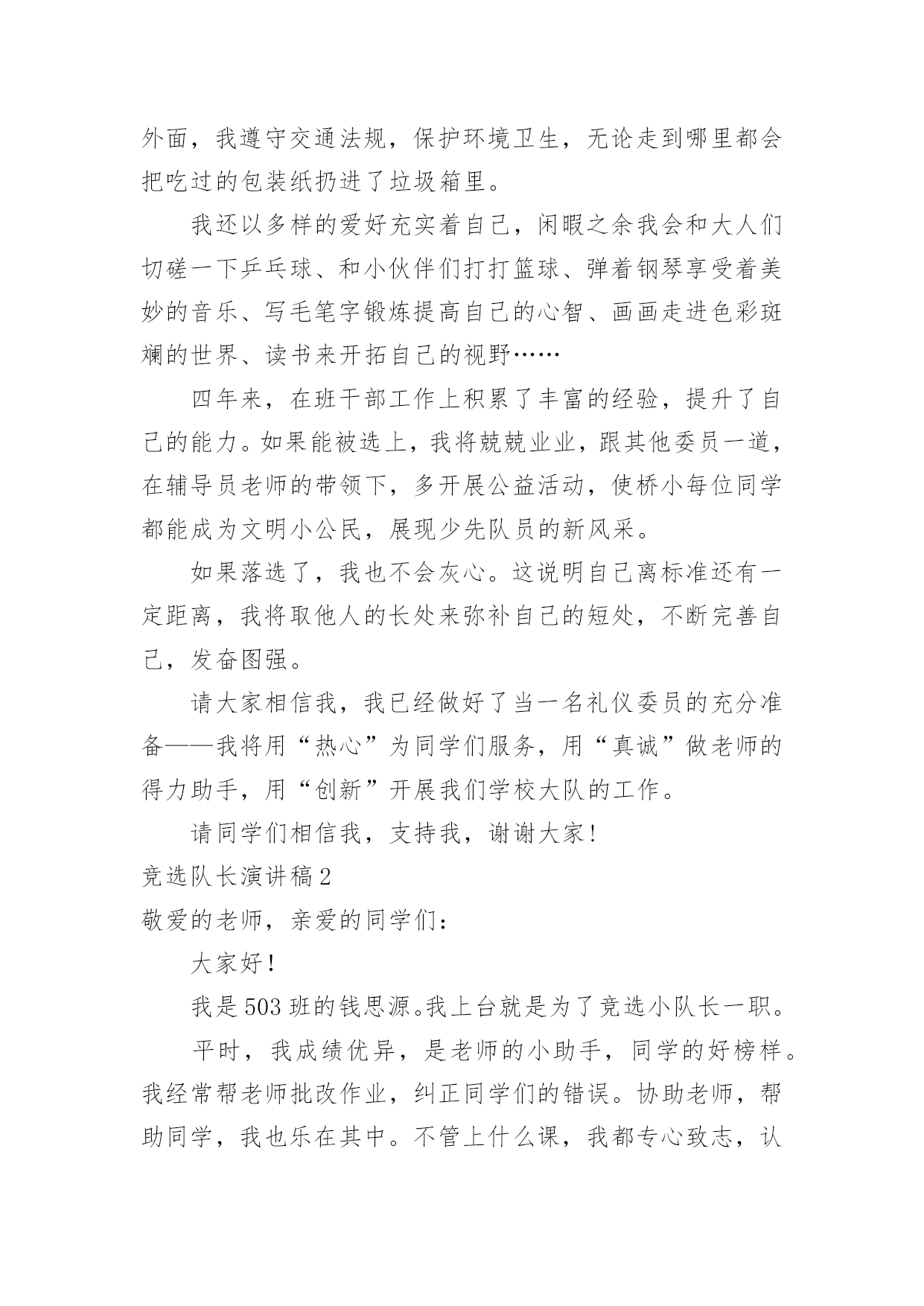 外面，我遵守交通法规，保护环境卫生，无论走到哪里都会把吃过的包装纸扔进了垃圾箱里。

我还以多样的爱好充实着自己，闲暇之余我会和大人们切磋一下乒乓球、和小伙伴们打打篮球、弹着钢琴享受着美妙的音乐、写毛笔字锻炼提高自己的心智、画画走进色彩斑斓的世界、读书来开拓自己的视野……

四年来，在班干部工作上积累了丰富的经验，提升了自己的能力。如果能被选上，我将兢兢业业，跟其他委员一道，在辅导员老师的带领下，多开展公益活动，使桥小每位同学都能成为文明小公民，展现少先队员的新风采。

如果落选了，我也不会灰心。这说明自己离标准还有一定距离，我将取他人的长处来弥补自己的短处，不断完善自己，发奋图强。

请大家相信我，我已经做好了当一名礼仪委员的充分准备——我将用“热心”为同学们服务，用“真诚”做老师的得力助手，用“创新”开展我们学校大队的工作。

请同学们相信我，支持我，谢谢大家！

竞选队长演讲稿2

敬爱的老师，亲爱的同学们：

大家好！

我是503班的钱思源。我上台就是为了竞选小队长一职。

平时，我成绩优异，是老师的小助手，同学的好榜样。我经常帮老师批改作业，纠正同学们的错误。协助老师，帮助同学，我也乐在其中。不管上什么课，我都专心致志，认